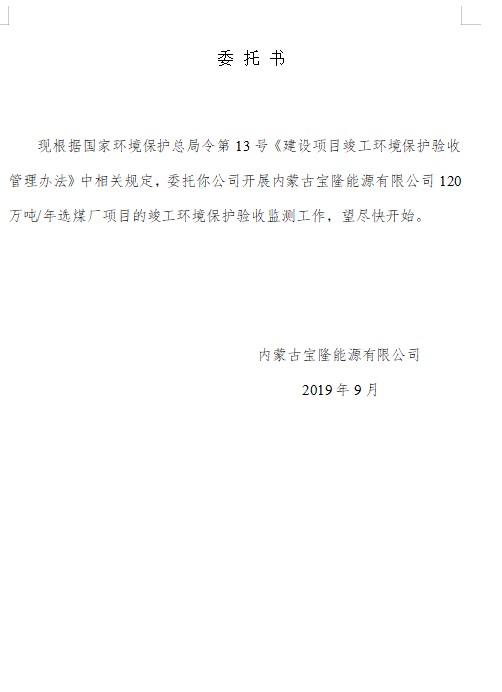 委托书

现根据国家环境保护总局令第13号《建设项目竣工环境保护验收管理办法》中相关规定，委托你公司开展内蒙古宝隆能源有限公司120万吨/年选煤厂项目的竣工环境保护验收监测工作，望尽快开始。

内蒙古宝隆能源有限公司

2019年9月